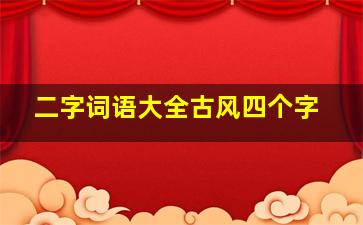 二字词语大全古风四个字